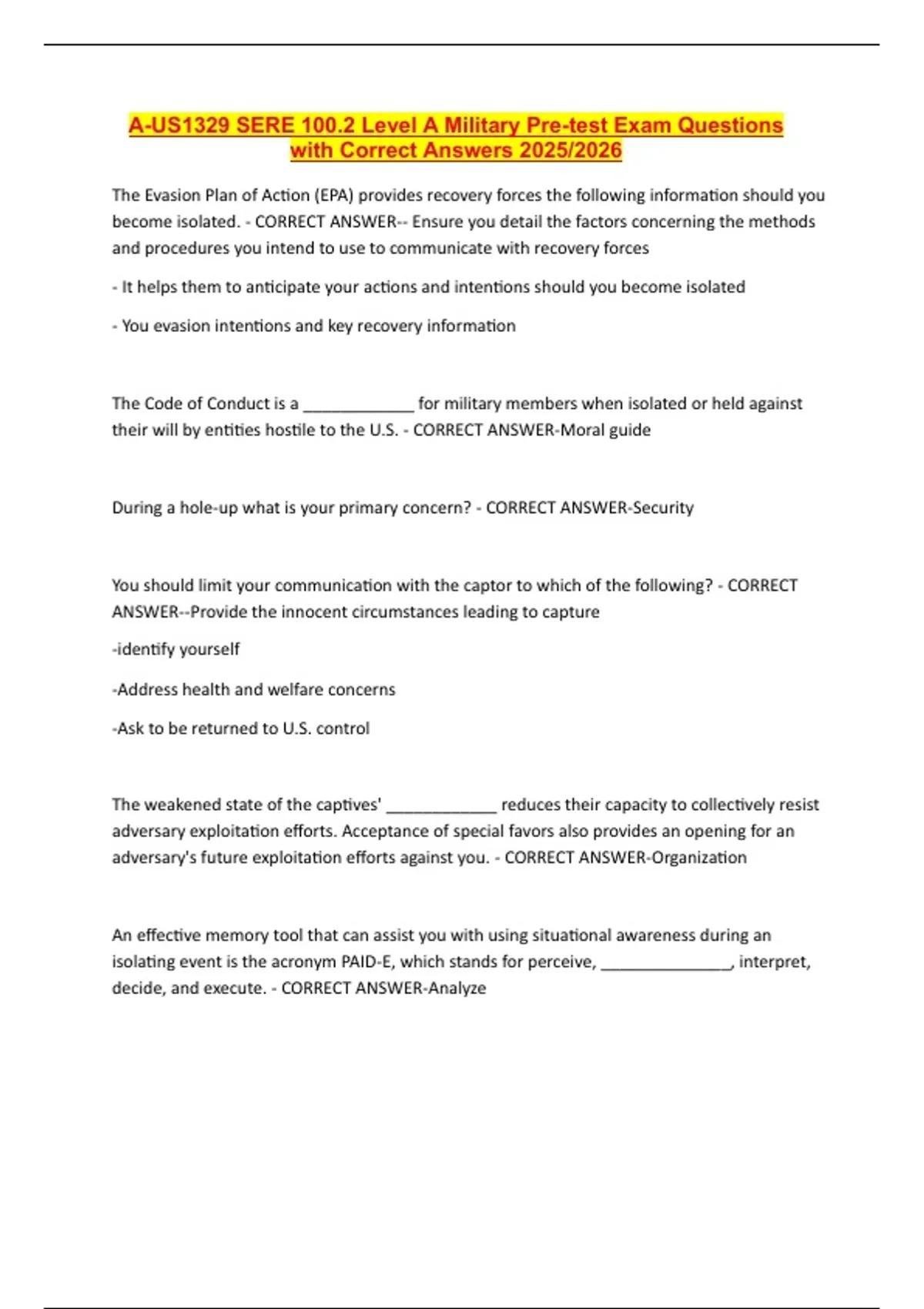 A-US1329 SERE 100.2 Level A Military Pre-test Exam Questions with Correct Answers 2025/2026

The Evasion Plan of Action (EPA) provides recovery forces the following information should you become isolated. - CORRECT ANSWER-- Ensure you detail the factors concerning the methods and procedures you intend to use to communicate with recovery forces

- It helps them to anticipate your actions and intentions should you become isolated

- You evasion intentions and key recovery information

The Code of Conduct is a ____ for military members when isolated or held against their will by entities hostile to the U.S. - CORRECT ANSWER-Moral guide

During a hole-up what is your primary concern? - CORRECT ANSWER-Security

You should limit your communication with the captor to which of the following? - CORRECT ANSWER--Provide the innocent circumstances leading to capture

-identify yourself

-Address health and welfare concerns

-Ask to be returned to U.S. control

The weakened state of the captives' ____ reduces their capacity to collectively resist adversary exploitation efforts. Acceptance of special favors also provides an opening for an adversary's future exploitation efforts against you. - CORRECT ANSWER-Organization

An effective memory tool that can assist you with using situational awareness during an isolating event is the acronym PAID-E, which stands for perceive, ____, interpret, decide, and execute. - CORRECT ANSWER-Analyze